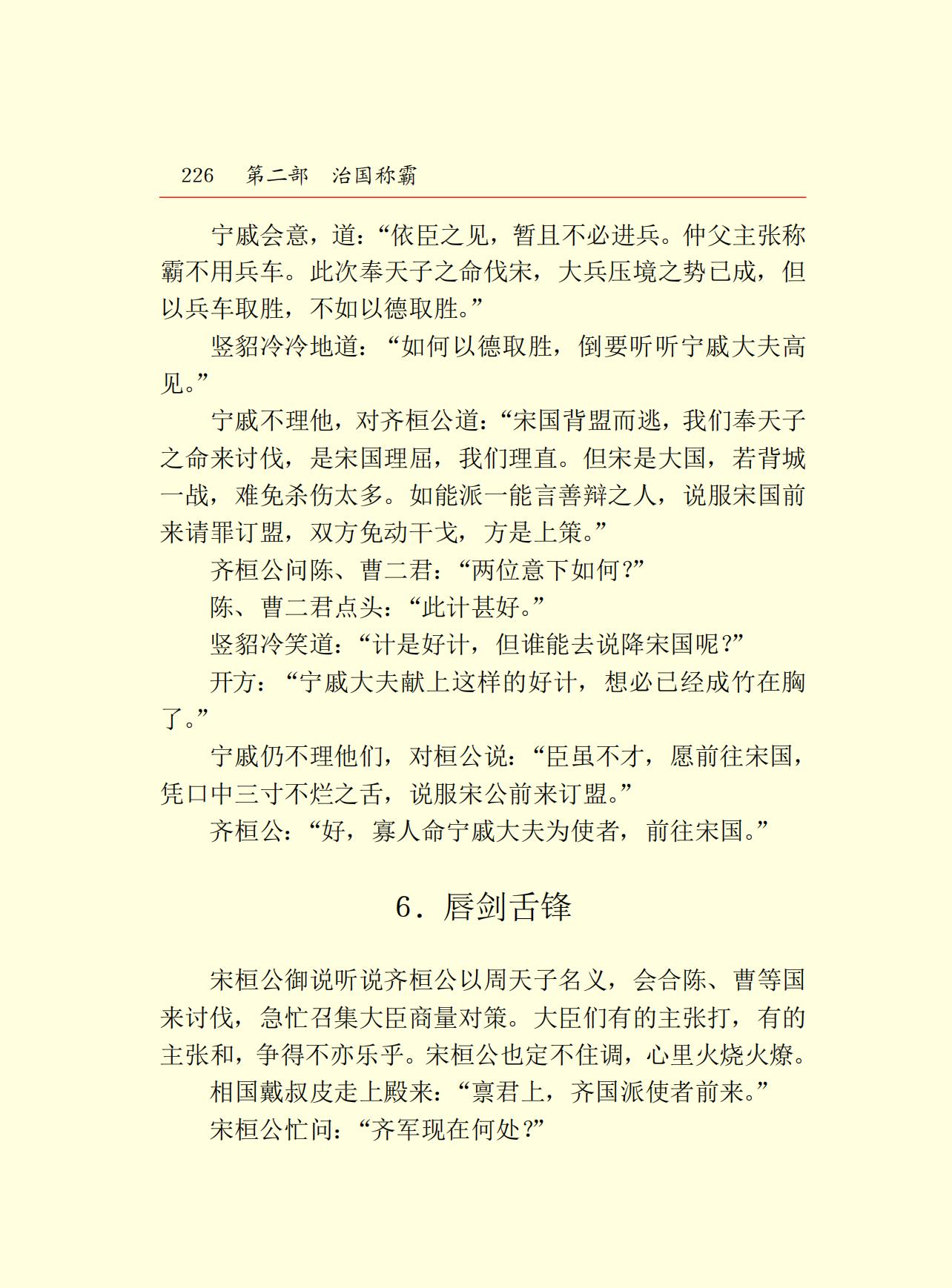 226 第二部 治国称霸

宁戚会意，道：“依臣之见，暂且不必进兵。仲父主张称霸不用兵车。此次奉天子之命伐宋，大兵压境之势已成，但以兵车取胜，不如以德取胜。”

竖貂冷冷地道：“如何以德取胜，倒要听听宁戚大夫高见。”

宁戚不理他，对齐桓公道：“宋国背盟而逃，我们奉天子之命来讨伐，是宋国理屈，我们理直。但宋是大国，若背城一战，难免杀伤太多。如能派一能言善辩之人，说服宋国前来请罪订盟，双方免动干戈，方是上策。”

齐桓公问陈、曹二君：“两位意下如何？”

陈、曹二君点头：“此计甚好。”

竖貂冷笑道：“计是好计，但谁能去说降宋国呢？”

开方：“宁戚大夫献上这样的好计，想必已经成竹在胸了。”

宁戚仍不理他们，对桓公说：“臣虽不才，愿前往宋国，凭口中三寸不烂之舌，说服宋公前来订盟。”

齐桓公：“好，寡人命宁戚大夫为使者，前往宋国。”

6．唇剑舌锋

宋桓公御说听说齐桓公以周天子名义，会合陈、曹等国来讨伐，急忙召集大臣商量对策。大臣们有的主张打，有的主张和，争得不亦乐乎。宋桓公也定不住调，心里火烧火燎。

相国戴叔皮走上殿来：“禀君上，齐国派使者前来。”

宋桓公忙问：“齐军现在何处？”